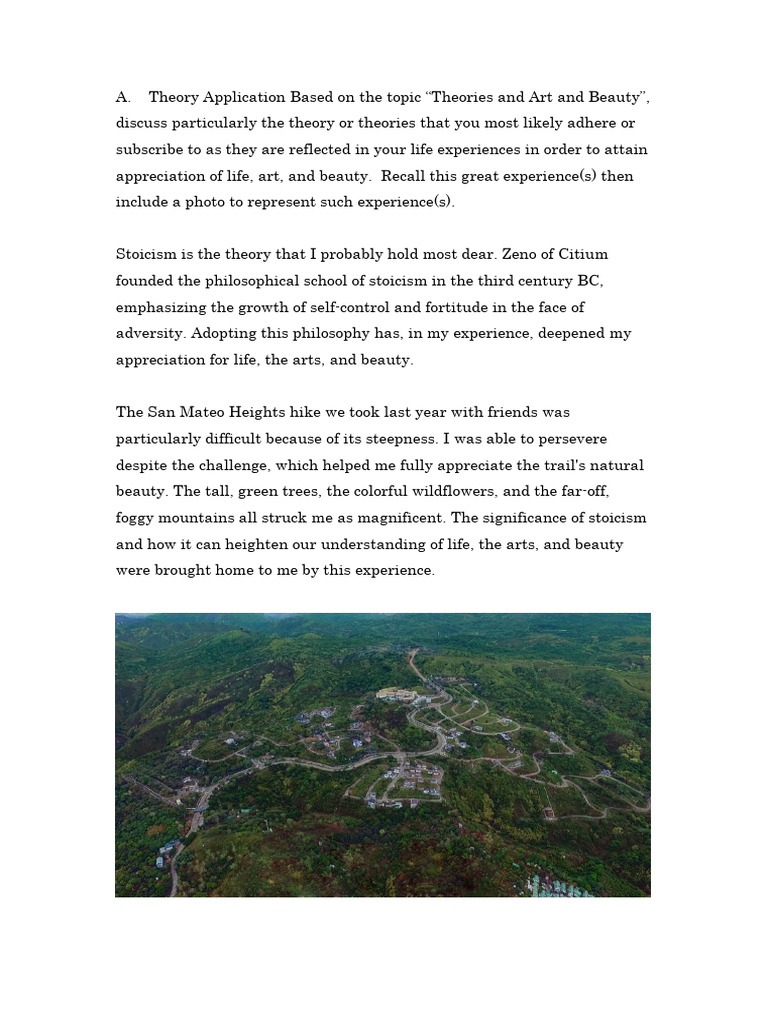 A. Theory Application Based on the topic “Theories and Art and Beauty”, discuss particularly the theory or theories that you most likely adhere or subscribe to as they are reflected in your life experiences in order to attain appreciation of life, art, and beauty. Recall this great experience(s) then include a photo to represent such experience(s).

Stoicism is the theory that I probably hold most dear. Zeno of Citium founded the philosophical school of stoicism in the third century BC, emphasizing the growth of self-control and fortitude in the face of adversity. Adopting this philosophy has, in my experience, deepened my appreciation for life, the arts, and beauty.

The San Mateo Heights hike we took last year with friends was particularly difficult because of its steepness. I was able to persevere despite the challenge, which helped me fully appreciate the trail's natural beauty. The tall, green trees, the colorful wildflowers, and the far-off, foggy mountains all struck me as magnificent. The significance of stoicism and how it can heighten our understanding of life, the arts, and beauty were brought home to me by this experience.